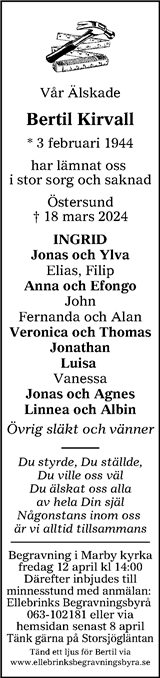 Vår Älskade

Bertil Kirvall

* 3 februari 1944

har lämnat oss
i stor sorg och saknad

Östersund
† 18 mars 2024

INGRID
Jonas och Ylva
Elias, Filip
Anna och Efongo
John
Fernanda och Alan
Veronica och Thomas
Jonathan
Luisa
Vanessa
Jonas och Agnes
Linnea och Albin
Övrig släkt och vänner

Du styrde, Du ställde,
Du ville oss väl
Du älskat oss alla
av hela Din själ
Någonstans inom oss
är vi alltid tillsammans

Begravning i Marby kyrka fredag 12 april kl 14:00 Därefter inbjudes till minnesstund med anmälan: Ellebrinks Begravningsbyrå 063-102181 eller via hemsidan senast 8 april Tänk gärna på Storsjögläntan

Tänd ett ljus för Bertil via www.ellebrinksbegravningsbyra.se